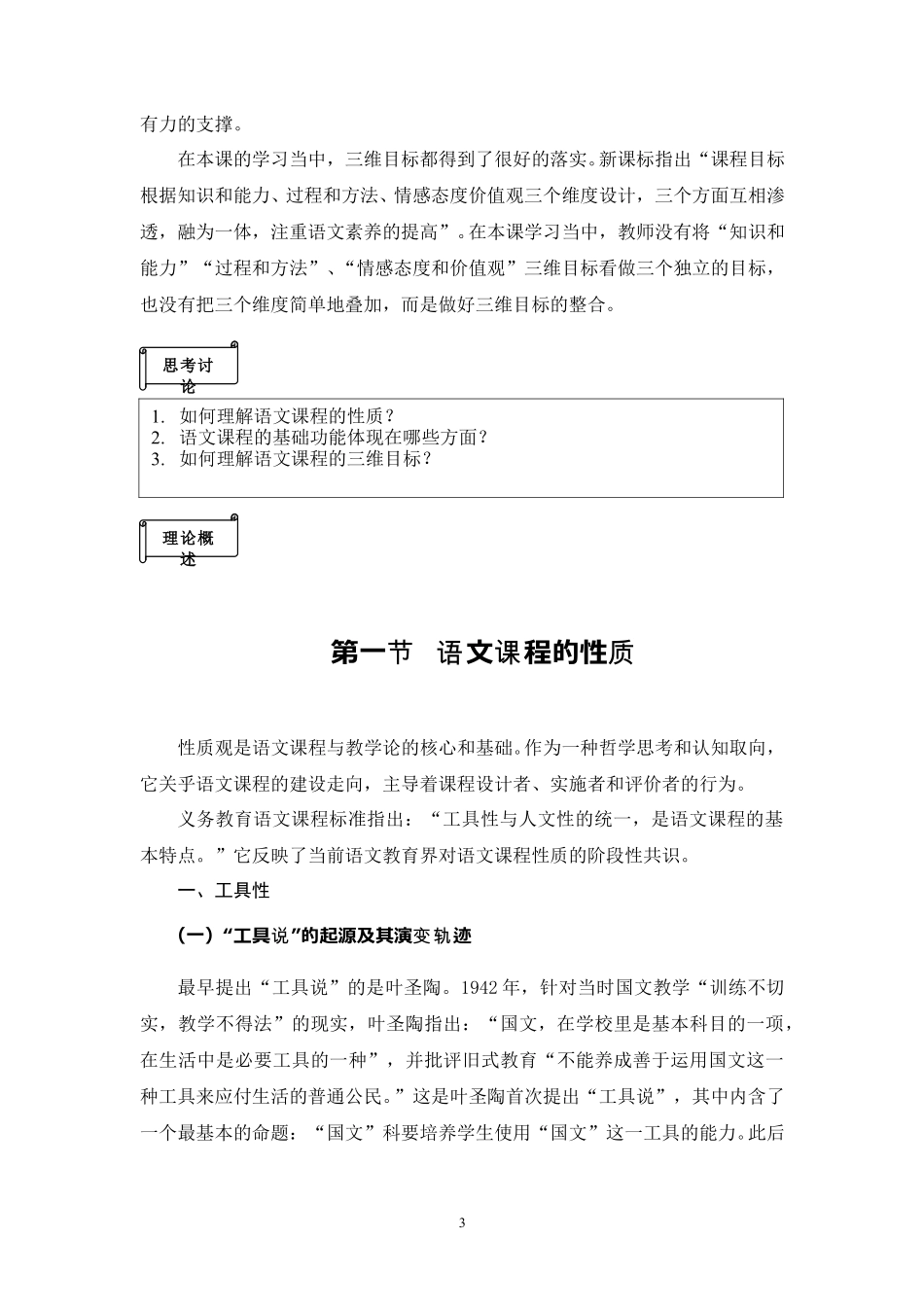 有力的支撑。

在本课的学习当中，三维目标都得到了很好的落实。新课标指出“课程目标根据知识和能力、过程和方法、情感态度价值观三个维度设计，三个方面互相渗透，融为一体，注重语文素养的提高”。在本课学习当中，教师没有将“知识和能力”“过程和方法”、“情感态度和价值观”三维目标看做三个独立的目标，也没有把三个维度简单地叠加，而是做好三维目标的整合。

思考讨论

1. 如何理解语文课程的性质？
2. 语文课程的基础功能体现在哪些方面？
3. 如何理解语文课程的三维目标？

理论概述

第一节 语文课程的性质

性质观是语文课程与教学论的核心和基础。作为一种哲学思考和认知取向，它关乎语文课程的建设走向，主导着课程设计者、实施者和评价者的行为。

义务教育语文课程标准指出：“工具性与人文性的统一，是语文课程的基本特点。”它反映了当前语文教育界对语文课程性质的阶段性共识。

一、工具性

（一）“工具说”的起源及其演变轨迹

最早提出“工具说”的是叶圣陶。1942年，针对当时国文教学“训练不切实，教学不得法”的现实，叶圣陶指出：“国文，在学校里是基本科目的一项，在生活中是必要工具的一种”，并批评旧式教育“不能养成善于运用国文这一种工具来应付生活的普通公民。”这是叶圣陶首次提出“工具说”，其中内含了一个最基本的命题：“国文”科要培养学生使用“国文”这一工具的能力。此后

3